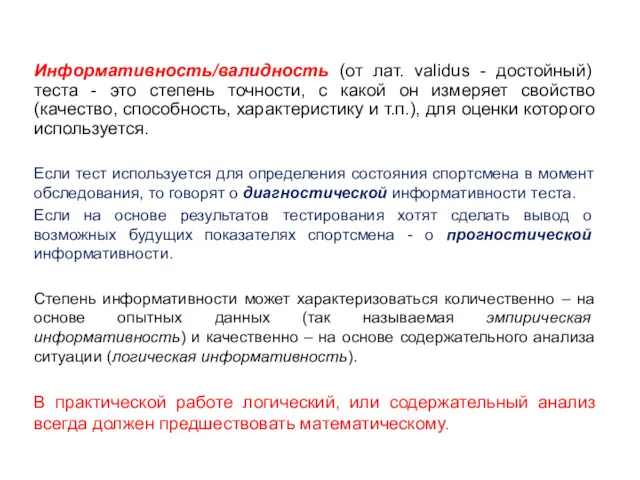 Информативность/валидность (от лат. validus - достойный) теста - это степень точности, с какой он измеряет свойство (качество, способность, характеристику и т.п.), для оценки которого используется.

Если тест используется для определения состояния спортсмена в момент обследования, то говорят о диагностической информативности теста.

Если на основе результатов тестирования хотят сделать вывод о возможных будущих показателях спортсмена - о прогностической информативности.

Степень информативности может характеризоваться количественно – на основе опытных данных (так называемая эмпирическая информативность) и качественно – на основе содержательного анализа ситуации (логическая информативность).

В практической работе логический, или содержательный анализ всегда должен предшествовать математическому.